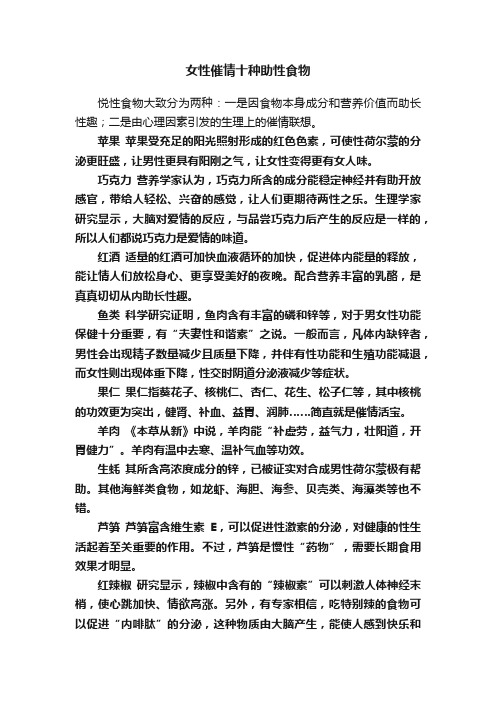 女性催情十种助性食物

悦性食物大致分为两种：一是因食物本身成分和营养价值而助长性趣；二是由心理因素引发的生理上的催情联想。

苹果 苹果受充足的阳光照射形成的红色色素，可使性荷尔蒙的分泌更旺盛，让男性更具有阳刚之气，让女性变得更有女人味。

巧克力 营养学家认为，巧克力所含的成分能稳定神经并有助开放感官，带给人轻松、兴奋的感觉，让人们更期待两性之乐。生理学家研究显示，大脑对爱情的反应，与品尝巧克力后产生的反应是一样的，所以人们都说巧克力是爱情的味道。

红酒 适量的红酒可加快血液循环的加快，促进体内能量的释放，能让情人们放松身心、更享受美好的夜晚。配合营养丰富的乳酪，是真真切切从内助长性趣。

鱼类 科学研究证明，鱼肉含有丰富的磷和锌等，对于男女性功能保健十分重要，有“夫妻性和谐素”之说。一般而言，凡体内缺锌者，男性会出现精子数量减少且质量下降，并伴有性功能和生殖功能减退，而女性则出现体重下降，性交时阴道分泌液减少等症状。

果仁 果仁指葵花子、核桃仁、杏仁、花生、松子仁等，其中核桃的功效更为突出，健肾、补血、益胃、润肺……简直就是催情活宝。

羊肉 《本草从新》中说，羊肉能“补虚劳，益气力，壮阳道，开胃健力”。羊肉有温中去寒、温补气血等功效。

生蚝 其所含高浓度成分的锌，已被证实对合成男性荷尔蒙极有帮助。其他海鲜类食物，如龙虾、海胆、海参、贝壳类、海藻类等也不错。

芦笋 芦笋富含维生素 E，可以促进性激素的分泌，对健康的性生活起着至关重要的作用。不过，芦笋是慢性“药物”，需要长期食用效果才明显。

红辣椒 研究显示，辣椒中含有的“辣椒素”可以刺激人体神经末梢，使心跳加快、情欲高涨。另外，有专家相信，吃特别辣的食物可以促进“内啡肽”的分泌，这种物质由大脑产生，能使人感到快乐和